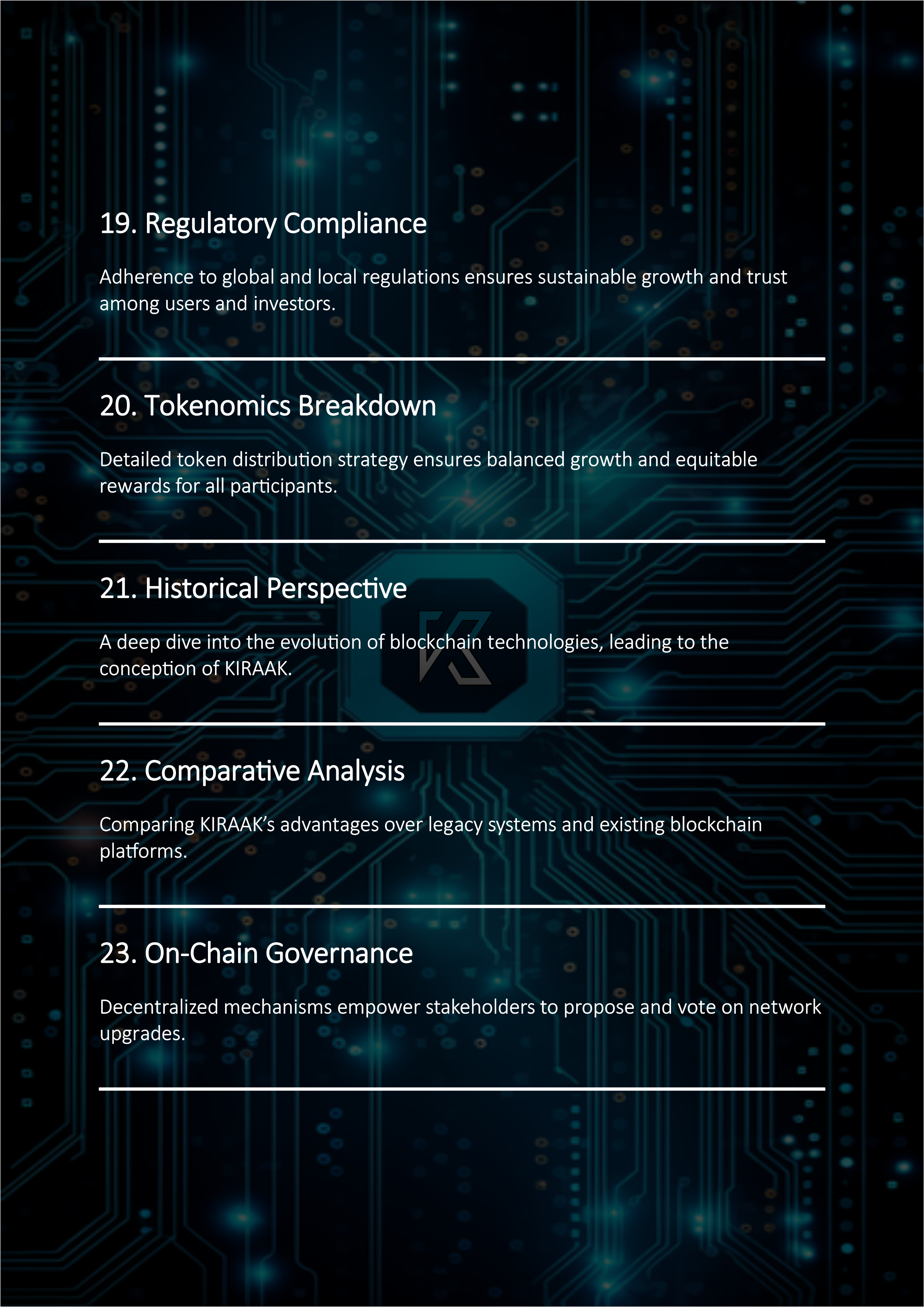 19. Regulatory Compliance

Adherence to global and local regulations ensures sustainable growth and trust among users and investors.

20. Tokenomics Breakdown

Detailed token distribution strategy ensures balanced growth and equitable rewards for all participants.

21. Historical Perspective

A deep dive into the evolution of blockchain technologies, leading to the conception of KIRAAK.

22. Comparative Analysis

Comparing KIRAAK's advantages over legacy systems and existing blockchain platforms.

23. On-Chain Governance

Decentralized mechanisms empower stakeholders to propose and vote on network upgrades.